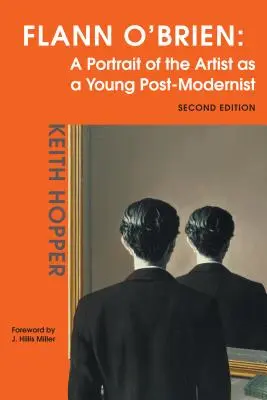 FLANN O'BRIEN:
A Portrait of the Artist as a Young Post-Modernist

SECOND EDITION

KEITH HOPPER

Foreword by
J. Hillis Miller